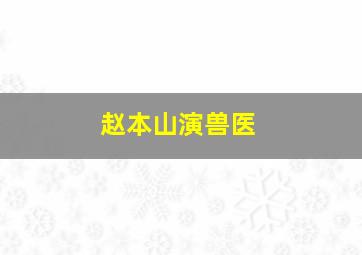 赵本山演兽医